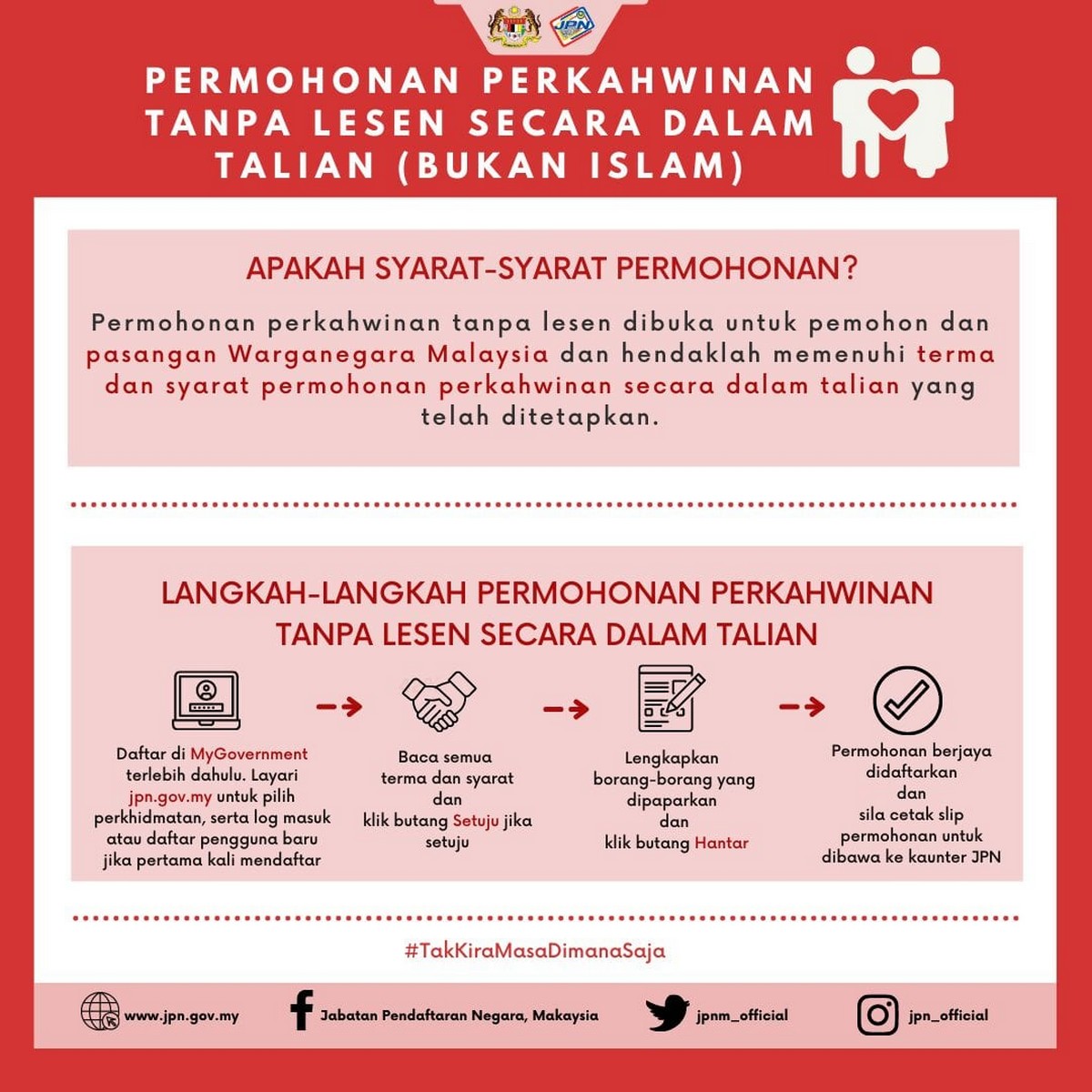 JPN

PERMOHONAN PERKAHWINAN TANPA LESEN SECARA DALAM TALIAN (BUKAN ISLAM)

APAKAH SYARAT-SYARAT PERMOHONAN?

Permohonan perkahwinan tanpa lesen dibuka untuk pemohon dan pasangan Warganegara Malaysia dan hendaklah memenuhi terma dan syarat permohonan perkahwinan secara dalam talian yang telah ditetapkan.

LANGKAH-LANGKAH PERMOHONAN PERKAHWINAN TANPA LESEN SECARA DALAM TALIAN

Daftar di MyGovernment terlebih dahulu. Layari jpn.gov.my untuk pilih perkhidmatan, serta log masuk atau daftar pengguna baru jika pertama kali mendaftar

Baca semua terma dan syarat dan klik butang Setuju jika setuju

Lengkapkan borang-borang yang dipaparkan dan klik butang Hantar

Permohonan berjaya didaftarkan dan sila cetak slip permohonan untuk dibawa ke kaunter JPN

#TakKiraMasaDimanaSaja

www.jpn.gov.my Jabatan Pendaftaran Negara, Makaysia jpnm_official jpn_official